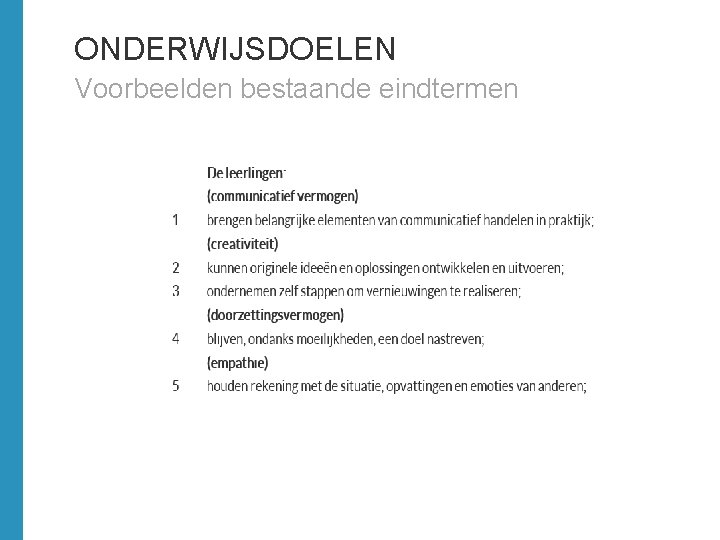 ONDERWIJSDOELEN
Voorbeelden bestaande eindtermen

De leerlingen:
(communicatief vermogen)
1 brengen belangrijke elementen van communicatief handelen in praktijk;
(creativiteit)
2 kunnen originele ideeën en oplossingen ontwikkelen en uitvoeren;
3 ondernemen zelf stappen om vernieuwingen te realiseren;
(doorzettingsvermogen)
4 blijven, ondanks moeilijkheden, een doel nastreven;
(empathie)
5 houden rekening met de situatie, opvattingen en emoties van anderen;